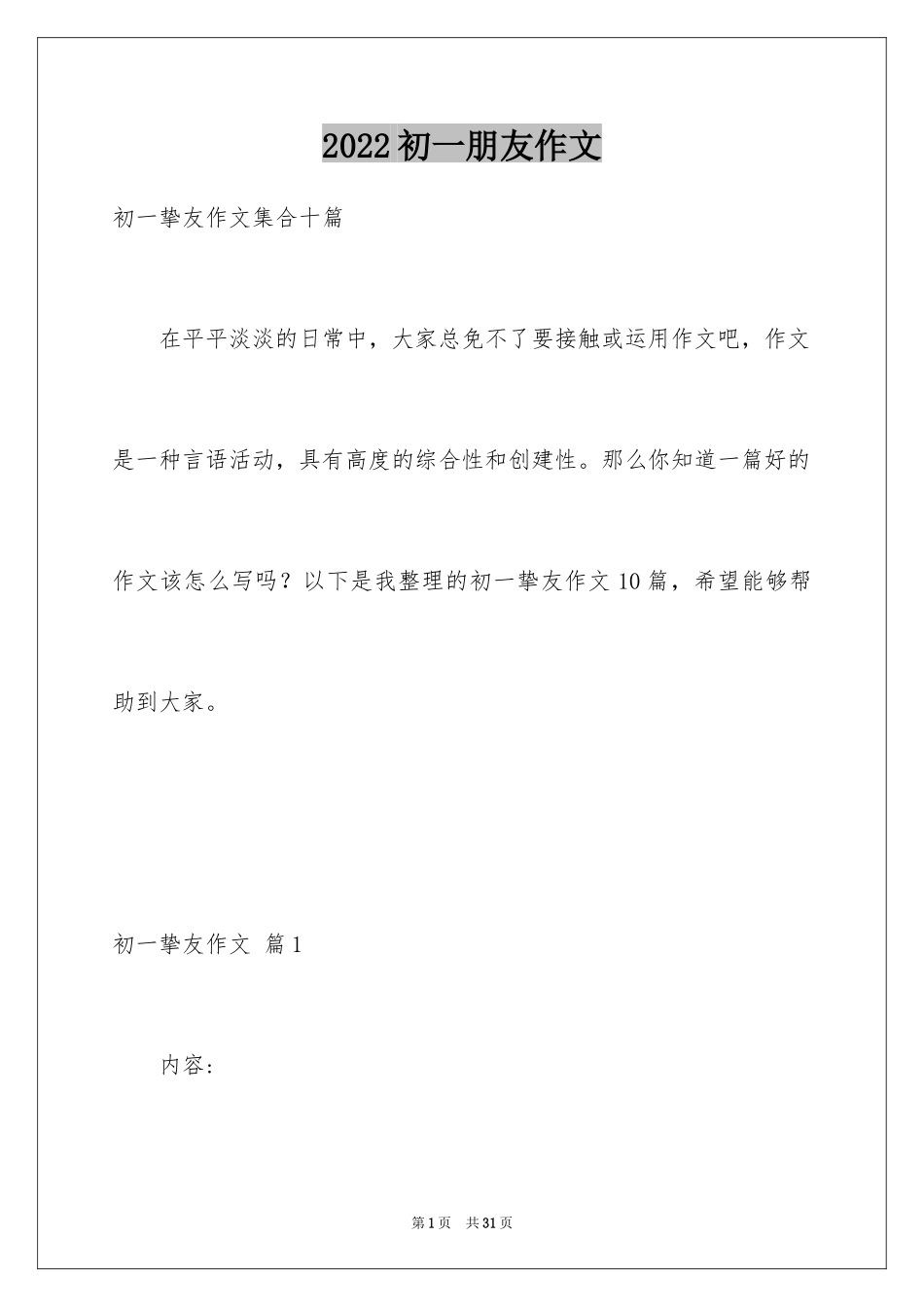 2022初一朋友作文

初一挚友作文集合十篇

在平平淡淡的日常中，大家总免不了要接触或运用作文吧，作文是一种言语活动，具有高度的综合性和创建性。那么你知道一篇好的作文该怎么写吗？以下是我整理的初一挚友作文10篇，希望能够帮助到大家。

初一挚友作文 篇1

内容：

第1页 共31页